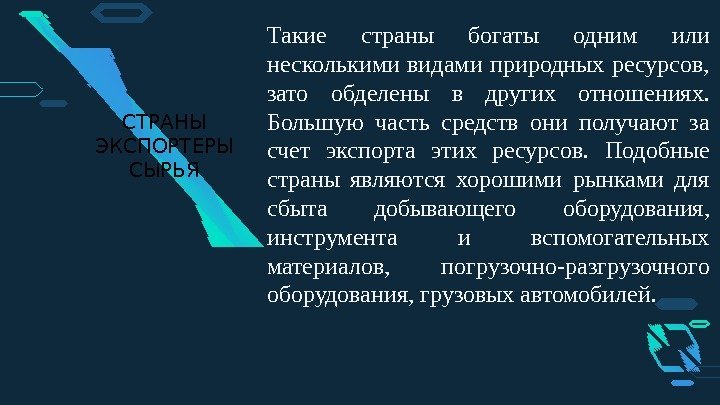 СТРАНЫ ЭКСПОРТЕРЫ СЫРЬЯ

Такие страны богаты одним или несколькими видами природных ресурсов, зато обделены в других отношениях. Большую часть средств они получают за счет экспорта этих ресурсов. Подобные страны являются хорошими рынками для сбыта добывающего оборудования, инструмента и вспомогательных материалов, погрузочно-разгрузочного оборудования, грузовых автомобилей.